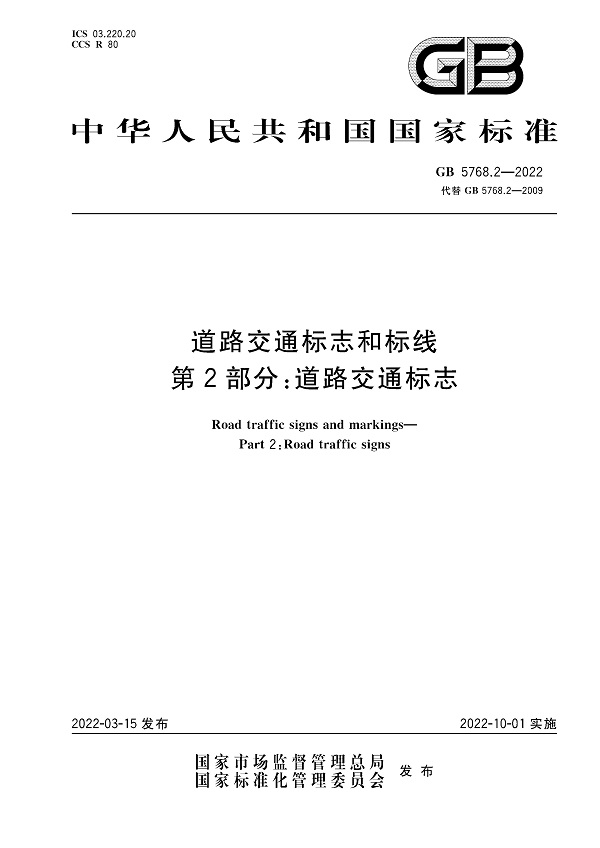 ICS 03.220.20
CCS R 80

GB

中华人民共和国国家标准

GB 5768.2—2022
代替 GB 5768.2—2009

道路交通标志和标线
第2部分:道路交通标志

Road traffic signs and markings—
Part 2:Road traffic signs

2022-03-15 发布

2022-10-01 实施

国家市场监督管理总局
国家标准化管理委员会 发布